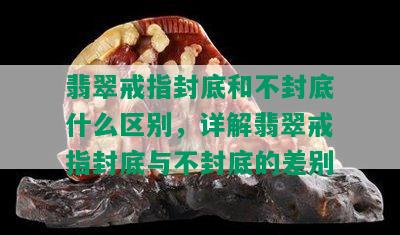 翡翠戒指封底和不封底什么区别，详解翡翠戒指封底与不封底的差别